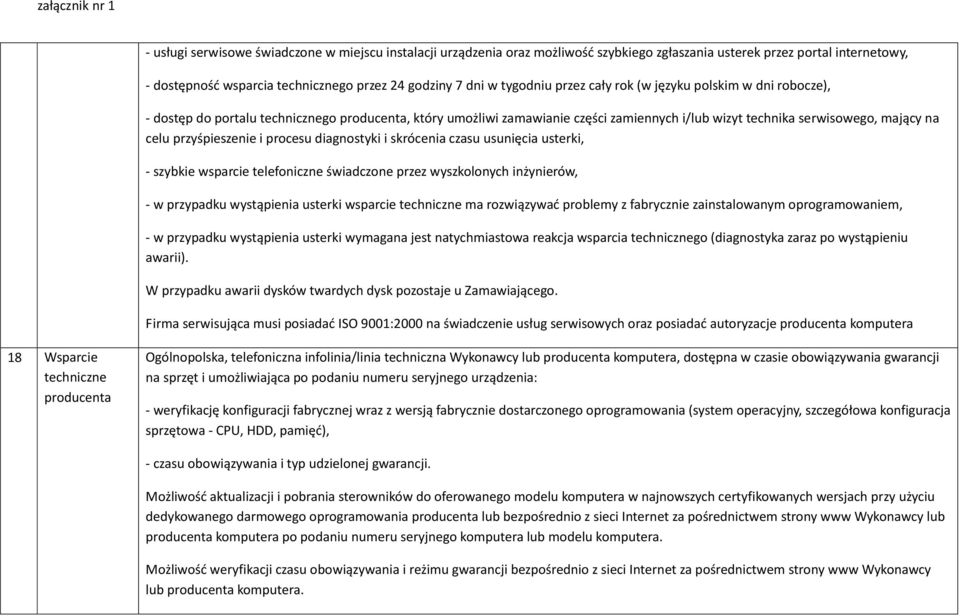 załącznik nr 1

| | | |
|---|---|---|
| | | - usługi serwisowe świadczone w miejscu instalacji urządzenia oraz możliwość szybkiego zgłaszania usterek przez portal internetowy,<br><br>- dostępność wsparcia technicznego przez 24 godziny 7 dni w tygodniu przez cały rok (w języku polskim w dni robocze),<br><br>- dostęp do portalu technicznego producenta, który umożliwi zamawianie części zamiennych i/lub wizyt technika serwisowego, mający na celu przyśpieszenie i procesu diagnostyki i skrócenia czasu usunięcia usterki,<br><br>- szybkie wsparcie telefoniczne świadczone przez wyszkolonych inżynierów,<br><br>- w przypadku wystąpienia usterki wsparcie techniczne ma rozwiązywać problemy z fabrycznie zainstalowanym oprogramowaniem,<br><br>- w przypadku wystąpienia usterki wymagana jest natychmiastowa reakcja wsparcia technicznego (diagnostyka zaraz po wystąpieniu awarii).<br><br>W przypadku awarii dysków twardych dysk pozostaje u Zamawiającego.<br><br>Firma serwisująca musi posiadać ISO 9001:2000 na świadczenie usług serwisowych oraz posiadać autoryzacje producenta komputera |
| 18 | Wsparcie techniczne producenta | Ogólnopolska, telefoniczna infolinia/linia techniczna Wykonawcy lub producenta komputera, dostępna w czasie obowiązywania gwarancji na sprzęt i umożliwiająca po podaniu numeru seryjnego urządzenia:<br><br>- weryfikację konfiguracji fabrycznej wraz z wersją fabrycznie dostarczonego oprogramowania (system operacyjny, szczegółowa konfiguracja sprzętowa - CPU, HDD, pamięć),<br><br>- czasu obowiązywania i typ udzielonej gwarancji.<br><br>Możliwość aktualizacji i pobrania sterowników do oferowanego modelu komputera w najnowszych certyfikowanych wersjach przy użyciu dedykowanego darmowego oprogramowania producenta lub bezpośrednio z sieci Internet za pośrednictwem strony www Wykonawcy lub producenta komputera po podaniu numeru seryjnego komputera lub modelu komputera.<br><br>Możliwość weryfikacji czasu obowiązywania i reżimu gwarancji bezpośrednio z sieci Internet za pośrednictwem strony www Wykonawcy lub producenta komputera. |